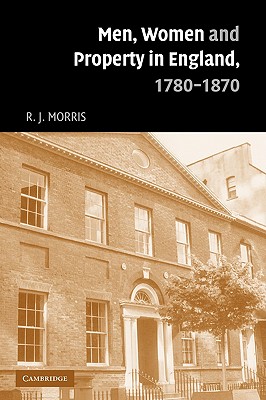 Men, Women and Property in England, 1780–1870

R. J. MORRIS

CAMBRIDGE